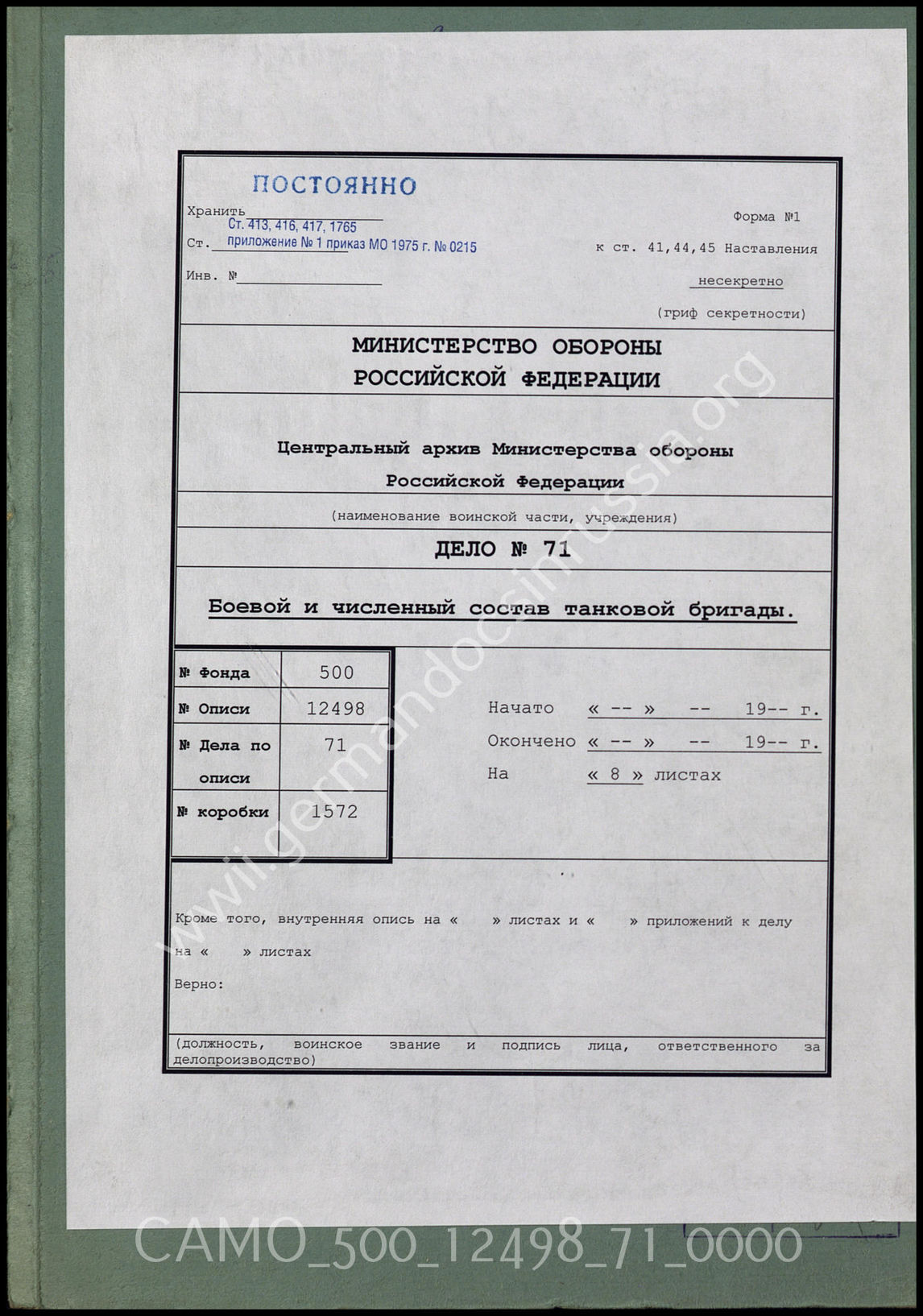 ПОСТОЯННО

Хранить Ст. 413, 416, 417, 1765
Ст. приложение № 1 приказ МО 1975 г. № 0215
Инв. №

Форма №1
к ст. 41,44,45 Наставления
несекретно
(гриф секретности)

МИНИСТЕРСТВО ОБОРОНЫ
РОССИЙСКОЙ ФЕДЕРАЦИИ

Центральный архив Министерства обороны
Российской Федерации
(наименование воинской части, учреждения)

ДЕЛО № 71

Боевой и численный состав танковой бригады.

| № Фонда | 500 |
|---|---|
| № Описи | 12498 |
| № Дела по описи | 71 |
| № коробки | 1572 |

Начато « -- » -- 19-- г.
Окончено « -- » -- 19-- г.
На « 8 » листах

Кроме того, внутренняя опись на « » листах и « » приложений к делу на « » листах
Верно:

(должность, воинское звание и подпись лица, ответственного за делопроизводство)

www.germandocsinrussia.org

CAMO_500_12498_71_0000